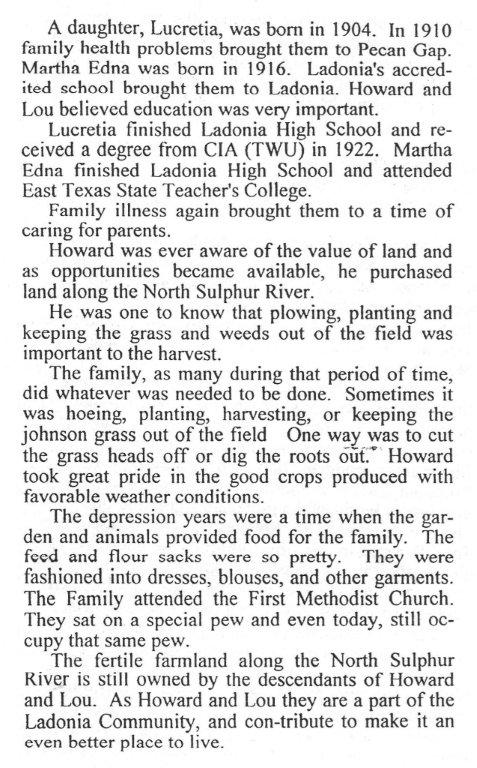 A daughter, Lucretia, was born in 1904. In 1910 family health problems brought them to Pecan Gap. Martha Edna was born in 1916. Ladonia's accredited school brought them to Ladonia. Howard and Lou believed education was very important.

Lucretia finished Ladonia High School and received a degree from CIA (TWU) in 1922. Martha Edna finished Ladonia High School and attended East Texas State Teacher's College.

Family illness again brought them to a time of caring for parents.

Howard was ever aware of the value of land and as opportunities became available, he purchased land along the North Sulphur River.

He was one to know that plowing, planting and keeping the grass and weeds out of the field was important to the harvest.

The family, as many during that period of time, did whatever was needed to be done. Sometimes it was hoeing, planting, harvesting, or keeping the johnson grass out of the field One way was to cut the grass heads off or dig the roots out. Howard took great pride in the good crops produced with favorable weather conditions.

The depression years were a time when the garden and animals provided food for the family. The feed and flour sacks were so pretty. They were fashioned into dresses, blouses, and other garments. The Family attended the First Methodist Church. They sat on a special pew and even today, still occupy that same pew.

The fertile farmland along the North Sulphur River is still owned by the descendants of Howard and Lou. As Howard and Lou they are a part of the Ladonia Community, and con-tribute to make it an even better place to live.